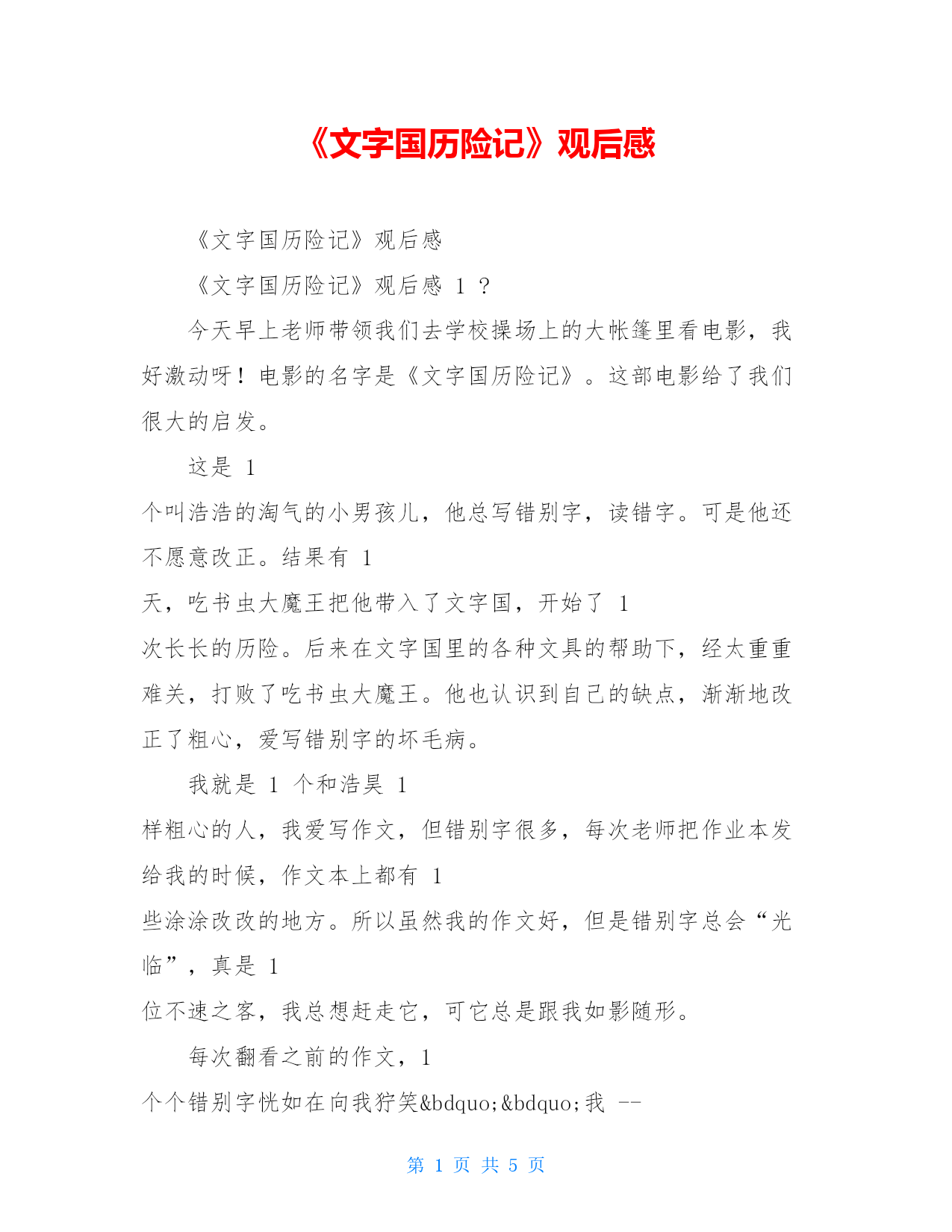 《文字国历险记》观后感

《文字国历险记》观后感

《文字国历险记》观后感 1 ？

今天早上老师带领我们去学校操场上的大帐篷里看电影，我好激动呀！电影的名字是《文字国历险记》。这部电影给了我们很大的启发。

这是 1
个叫浩浩的淘气的小男孩儿，他总写错别字，读错字。可是他还不愿意改正。结果有 1
天，吃书虫大魔王把他带入了文字国，开始了 1
次长长的历险。后来在文字国里的各种文具的帮助下，经太重重难关，打败了吃书虫大魔王。他也认识到自己的缺点，渐渐地改正了粗心，爱写错别字的坏毛病。

我就是 1 个和浩昊 1
样粗心的人，我爱写作文，但错别字很多，每次老师把作业本发给我的时候，作文本上都有 1
些涂涂改改的地方。所以虽然我的作文好，但是错别字总会“光临”，真是 1
位不速之客，我总想赶走它，可它总是跟我如影随形。

每次翻看之前的作文，1
个个错别字恍如在向我狞笑&bdquo;&bdquo;我 --

第 1 页 共 5 页